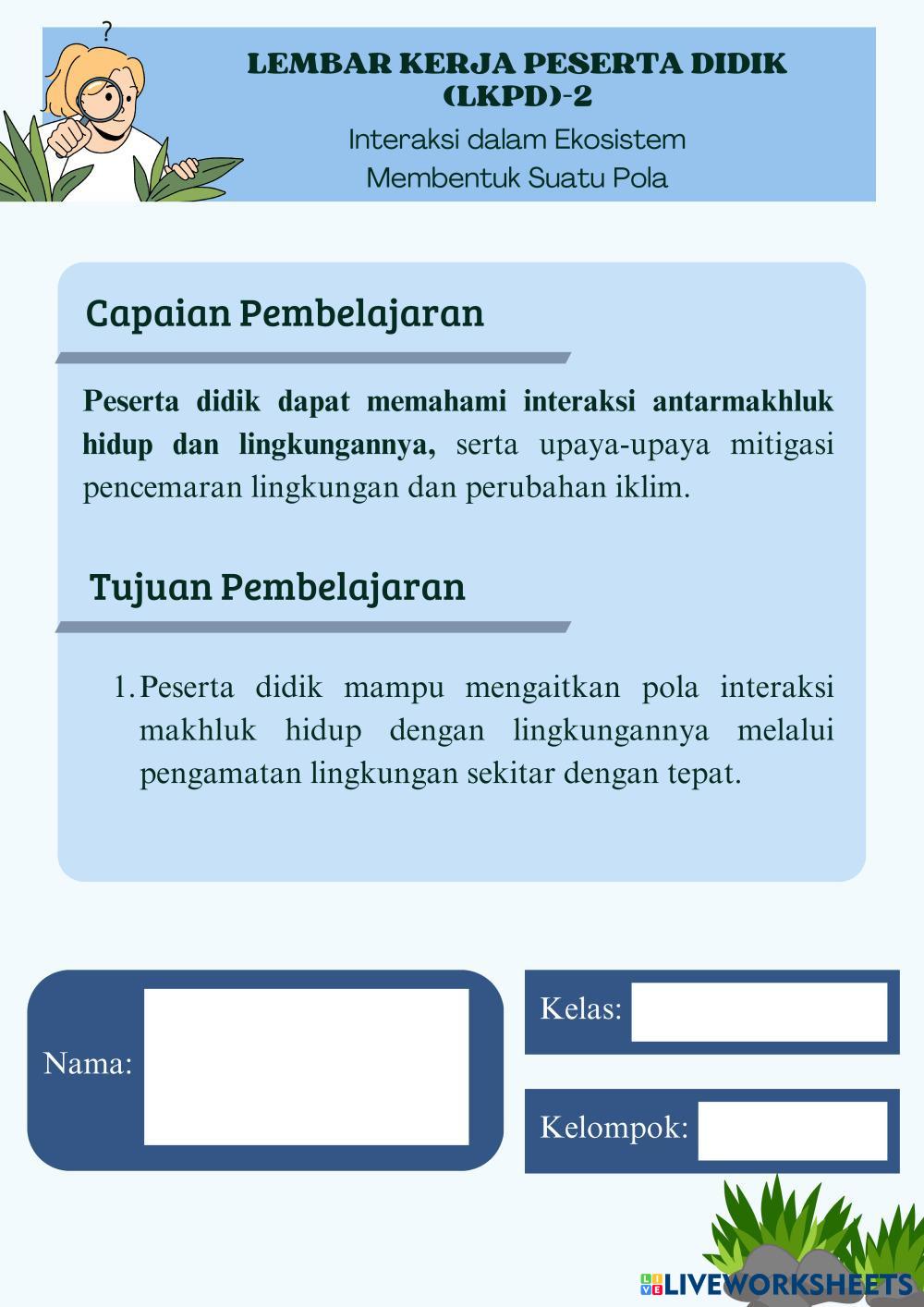 ?

LEMBAR KERJA PESERTA DIDIK (LKPD)-2

Interaksi dalam Ekosistem Membentuk Suatu Pola

Capaian Pembelajaran

Peserta didik dapat memahami interaksi antarmakhluk hidup dan lingkungannya, serta upaya-upaya mitigasi pencemaran lingkungan dan perubahan iklim.

Tujuan Pembelajaran

1. Peserta didik mampu mengaitkan pola interaksi makhluk hidup dengan lingkungannya melalui pengamatan lingkungan sekitar dengan tepat.

Nama:

Kelas:

Kelompok:

LIVEWORKSHEETS